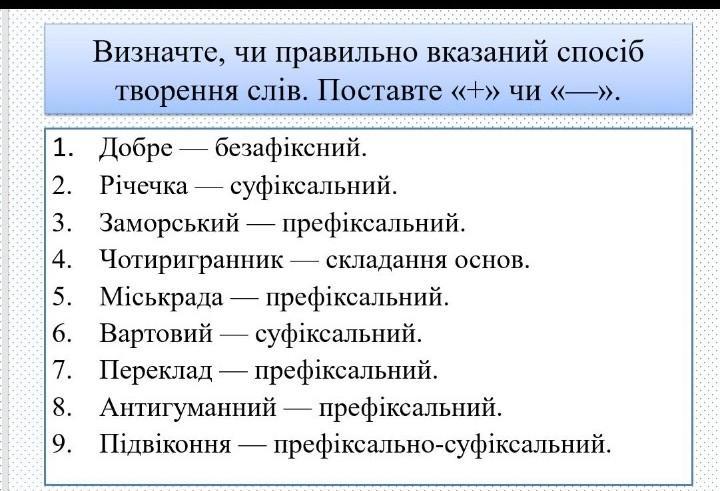 Визначте, чи правильно вказаний спосіб творення слів. Поставте «+» чи «—».

1. Добре — безафіксний.
2. Річечка — суфіксальний.
3. Заморський — префіксальний.
4. Чотиригранник — складання основ.
5. Міськрада — префіксальний.
6. Вартовий — суфіксальний.
7. Переклад — префіксальний.
8. Антигуманний — префіксальний.
9. Підвіконня — префіксально-суфіксальний.